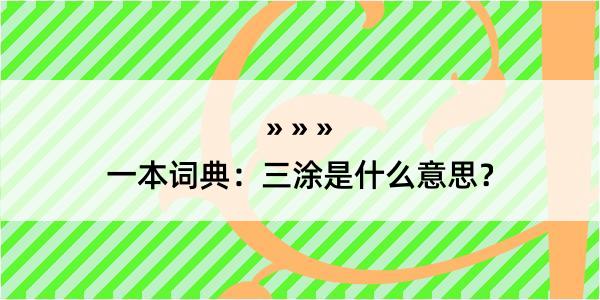 » » »

一本词典：三涂是什么意思？